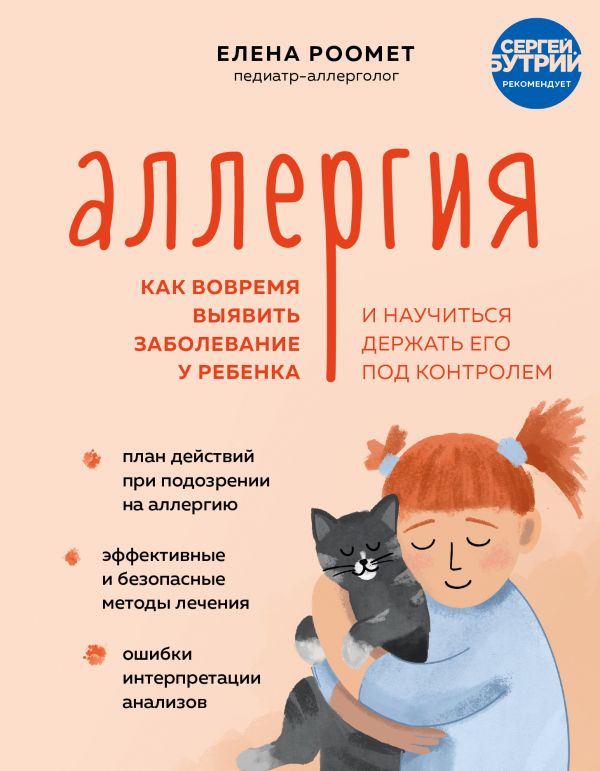 ЕЛЕНА РООМЕТ
педиатр-аллерголог

СЕРГЕЙ БУТРИЙ РЕКОМЕНДУЕТ

аллергия

КАК ВОВРЕМЯ ВЫЯВИТЬ ЗАБОЛЕВАНИЕ У РЕБЕНКА

И НАУЧИТЬСЯ ДЕРЖАТЬ ЕГО ПОД КОНТРОЛЕМ

план действий при подозрении на аллергию

эффективные и безопасные методы лечения

ошибки интерпретации анализов